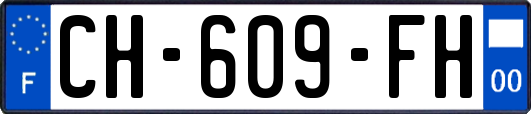 F
CH-609-FH
00